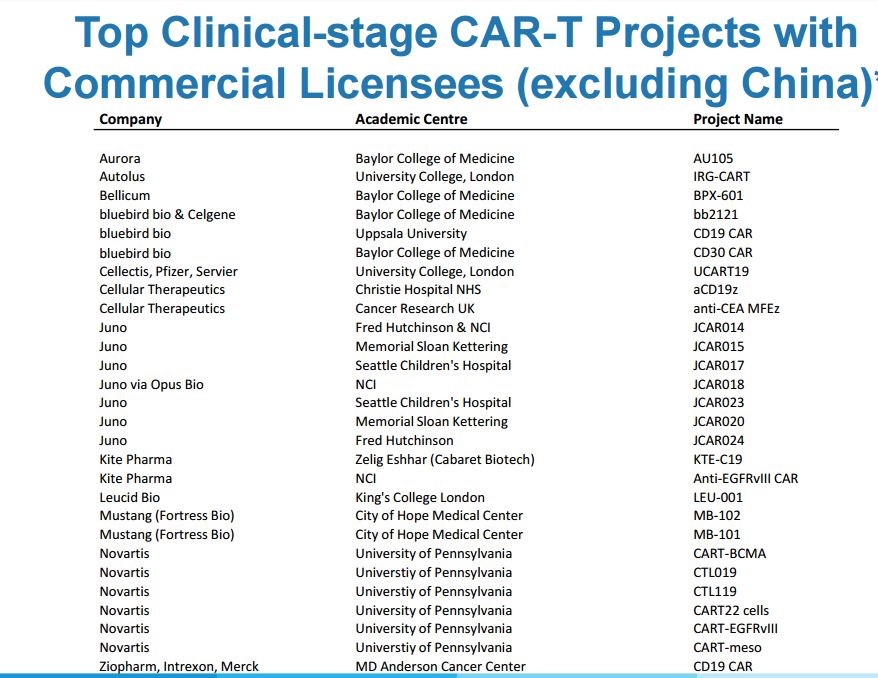 Top Clinical-stage CAR-T Projects with Commercial Licensees (excluding China)*

| Company | Academic Centre | Project Name |
|---|---|---|
| Aurora | Baylor College of Medicine | AU105 |
| Autolus | University College, London | IRG-CART |
| Bellicum | Baylor College of Medicine | BPX-601 |
| bluebird bio & Celgene | Baylor College of Medicine | bb2121 |
| bluebird bio | Uppsala University | CD19 CAR |
| bluebird bio | Baylor College of Medicine | CD30 CAR |
| Cellectis, Pfizer, Servier | University College, London | UCART19 |
| Cellular Therapeutics | Christie Hospital NHS | aCD19z |
| Cellular Therapeutics | Cancer Research UK | anti-CEA MFEz |
| Juno | Fred Hutchinson & NCI | JCAR014 |
| Juno | Memorial Sloan Kettering | JCAR015 |
| Juno | Seattle Children's Hospital | JCAR017 |
| Juno via Opus Bio | NCI | JCAR018 |
| Juno | Seattle Children's Hospital | JCAR023 |
| Juno | Memorial Sloan Kettering | JCAR020 |
| Juno | Fred Hutchinson | JCAR024 |
| Kite Pharma | Zelig Eshhar (Cabaret Biotech) | KTE-C19 |
| Kite Pharma | NCI | Anti-EGFRvIII CAR |
| Leucid Bio | King's College London | LEU-001 |
| Mustang (Fortress Bio) | City of Hope Medical Center | MB-102 |
| Mustang (Fortress Bio) | City of Hope Medical Center | MB-101 |
| Novartis | University of Pennsylvania | CART-BCMA |
| Novartis | Universtiy of Pennsylvania | CTL019 |
| Novartis | Universtiy of Pennsylvania | CTL119 |
| Novartis | University of Pennsylvania | CART22 cells |
| Novartis | University of Pennsylvania | CART-EGFRvIII |
| Novartis | Universtiy of Pennsylvania | CART-meso |
| Ziopharm, Intrexon, Merck | MD Anderson Cancer Center | CD19 CAR |